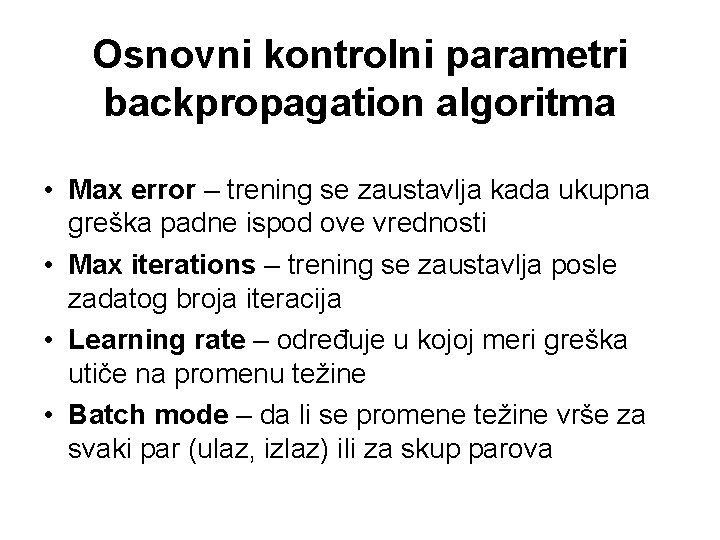 Osnovni kontrolni parametri backpropagation algoritma

• Max error – trening se zaustavlja kada ukupna greška padne ispod ove vrednosti
• Max iterations – trening se zaustavlja posle zadatog broja iteracija
• Learning rate – određuje u kojoj meri greška utiče na promenu težine
• Batch mode – da li se promene težine vrše za svaki par (ulaz, izlaz) ili za skup parova